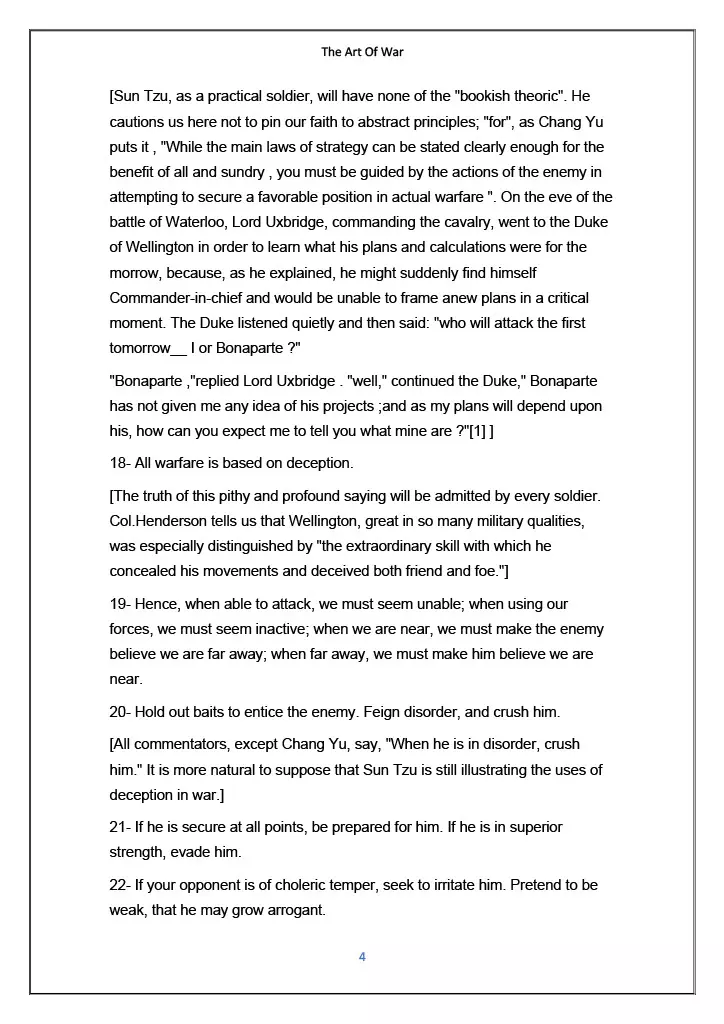 The Art Of War

[Sun Tzu, as a practical soldier, will have none of the "bookish theoric". He cautions us here not to pin our faith to abstract principles; "for", as Chang Yu puts it , "While the main laws of strategy can be stated clearly enough for the benefit of all and sundry , you must be guided by the actions of the enemy in attempting to secure a favorable position in actual warfare ". On the eve of the battle of Waterloo, Lord Uxbridge, commanding the cavalry, went to the Duke of Wellington in order to learn what his plans and calculations were for the morrow, because, as he explained, he might suddenly find himself Commander-in-chief and would be unable to frame anew plans in a critical moment. The Duke listened quietly and then said: "who will attack the first tomorrow__ I or Bonaparte ?"

"Bonaparte ,"replied Lord Uxbridge . "well," continued the Duke," Bonaparte has not given me any idea of his projects ;and as my plans will depend upon his, how can you expect me to tell you what mine are ?"[1] ]

18- All warfare is based on deception.

[The truth of this pithy and profound saying will be admitted by every soldier. Col.Henderson tells us that Wellington, great in so many military qualities, was especially distinguished by "the extraordinary skill with which he concealed his movements and deceived both friend and foe."]

19- Hence, when able to attack, we must seem unable; when using our forces, we must seem inactive; when we are near, we must make the enemy believe we are far away; when far away, we must make him believe we are near.

20- Hold out baits to entice the enemy. Feign disorder, and crush him.

[All commentators, except Chang Yu, say, "When he is in disorder, crush him." It is more natural to suppose that Sun Tzu is still illustrating the uses of deception in war.]

21- If he is secure at all points, be prepared for him. If he is in superior strength, evade him.

22- If your opponent is of choleric temper, seek to irritate him. Pretend to be weak, that he may grow arrogant.

4